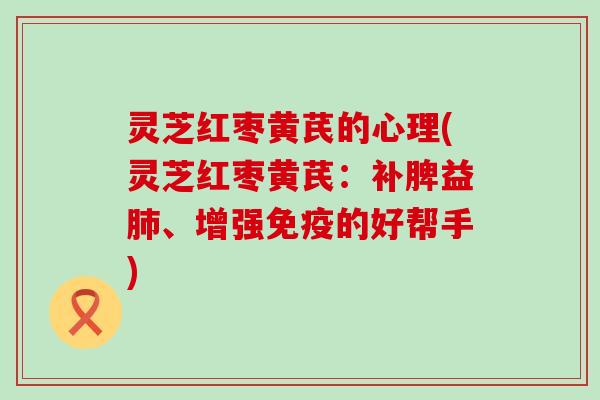 灵芝红枣黄芪的心理(灵芝红枣黄芪：补脾益肺、增强免疫的好帮手)